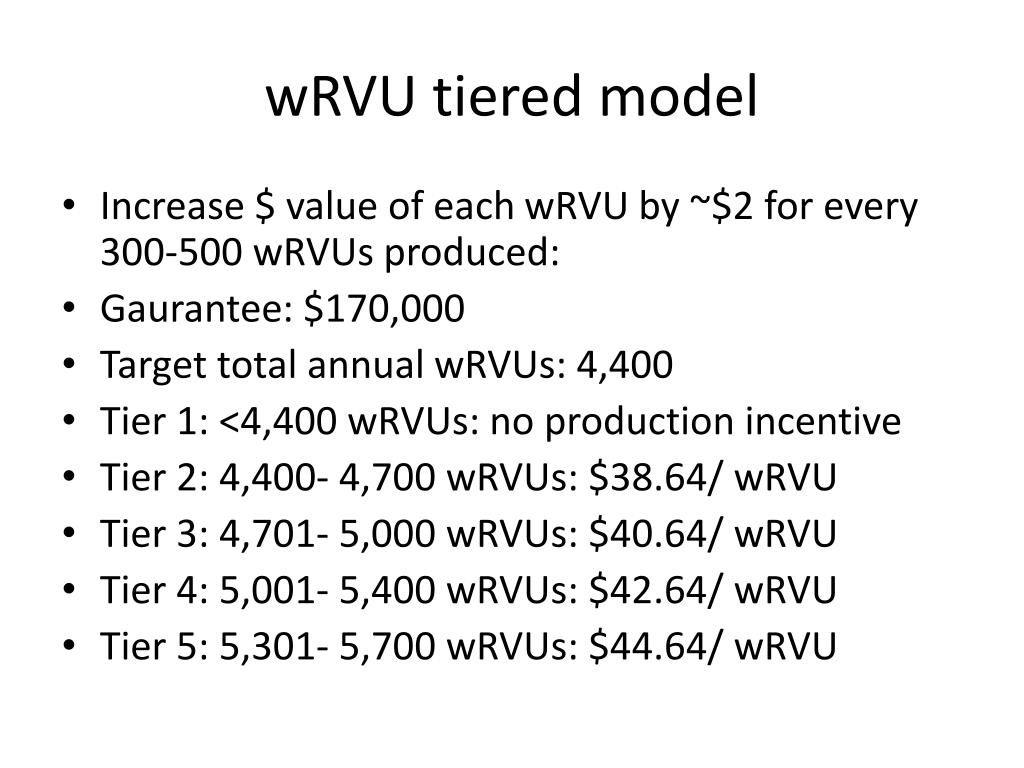 wRVU tiered model

• Increase $ value of each wRVU by ~$2 for every 300-500 wRVUs produced:
• Gaurantee: $170,000
• Target total annual wRVUs: 4,400
• Tier 1: <4,400 wRVUs: no production incentive
• Tier 2: 4,400- 4,700 wRVUs: $38.64/ wRVU
• Tier 3: 4,701- 5,000 wRVUs: $40.64/ wRVU
• Tier 4: 5,001- 5,400 wRVUs: $42.64/ wRVU
• Tier 5: 5,301- 5,700 wRVUs: $44.64/ wRVU